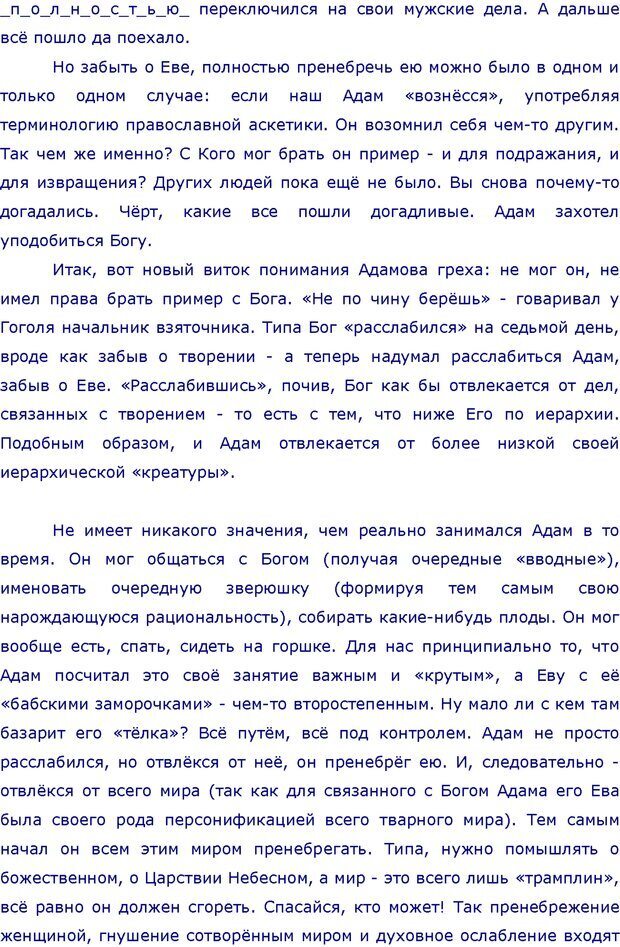 _п_о_л_н_о_с_т_ь_ю_ переключился на свои мужские дела. А дальше всё пошло да поехало.

Но забыть о Еве, полностью пренебречь ею можно было в одном и только одном случае: если наш Адам «вознёсся», употребляя терминологию православной аскетики. Он возомнил себя чем-то другим. Так чем же именно? С Кого мог брать он пример - и для подражания, и для извращения? Других людей пока ещё не было. Вы снова почему-то догадались. Чёрт, какие все пошли догадливые. Адам захотел уподобиться Богу.

Итак, вот новый виток понимания Адамова греха: не мог он, не имел права брать пример с Бога. «Не по чину берёшь» - говаривал у Гоголя начальник взяточника. Типа Бог «расслабился» на седьмой день, вроде как забыв о творении - а теперь надумал расслабиться Адам, забыв о Еве. «Расслабившись», почив, Бог как бы отвлекается от дел, связанных с творением - то есть с тем, что ниже Его по иерархии. Подобным образом, и Адам отвлекается от более низкой своей иерархической «креатуры».

Не имеет никакого значения, чем реально занимался Адам в то время. Он мог общаться с Богом (получая очередные «вводные»), именовать очередную зверюшку (формируя тем самым свою нарождающуюся рациональность), собирать какие-нибудь плоды. Он мог вообще есть, спать, сидеть на горшке. Для нас принципиально то, что Адам посчитал это своё занятие важным и «крутым», а Еву с её «бабскими заморочками» - чем-то второстепенным. Ну мало ли с кем там базарит его «тёлка»? Всё путём, всё под контролем. Адам не просто расслабился, но отвлёкся от неё, он пренебрёг ею. И, следовательно - отвлёкся от всего мира (так как для связанного с Богом Адама его Ева была своего рода персонификацией всего тварного мира). Тем самым начал он всем этим миром пренебрегать. Типа, нужно помышлять о божественном, о Царствии Небесном, а мир - это всего лишь «трамплин», всё равно он должен сгореть. Спасайся, кто может! Так пренебрежение женщиной, гнушение сотворённым миром и духовное ослабление входят